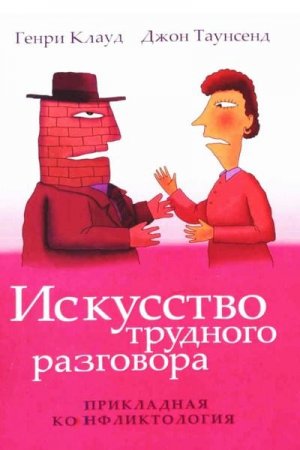 Генри Клауд Джон Таунсенд

Искусство трудного разговора

ПРИКЛАДНАЯ КОНФЛИКТОЛОГИЯ